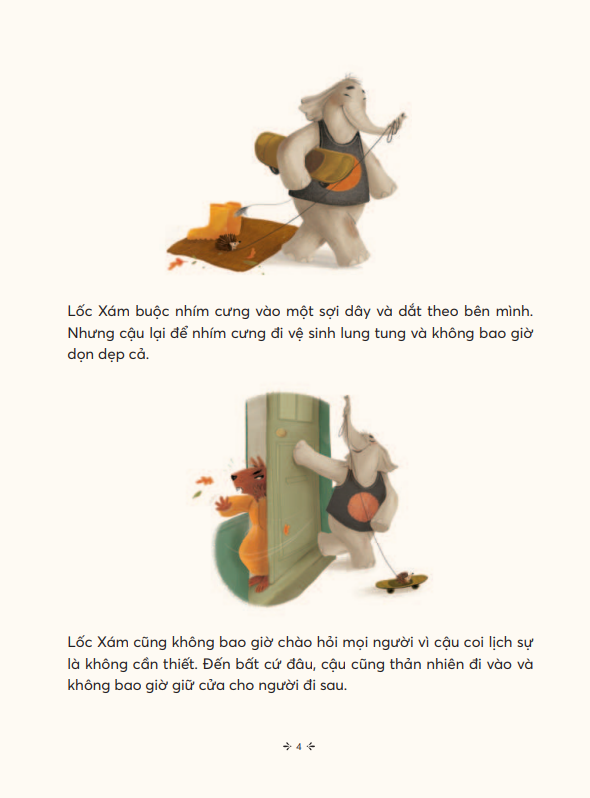 Lốc Xám buộc nhím cưng vào một sợi dây và dắt theo bên mình. Nhưng cậu lại để nhím cưng đi vệ sinh lung tung và không bao giờ dọn dẹp cả.

Lốc Xám cũng không bao giờ chào hỏi mọi người vì cậu coi lịch sự là không cần thiết. Đến bất cứ đâu, cậu cũng thản nhiên đi vào và không bao giờ giữ cửa cho người đi sau.

4